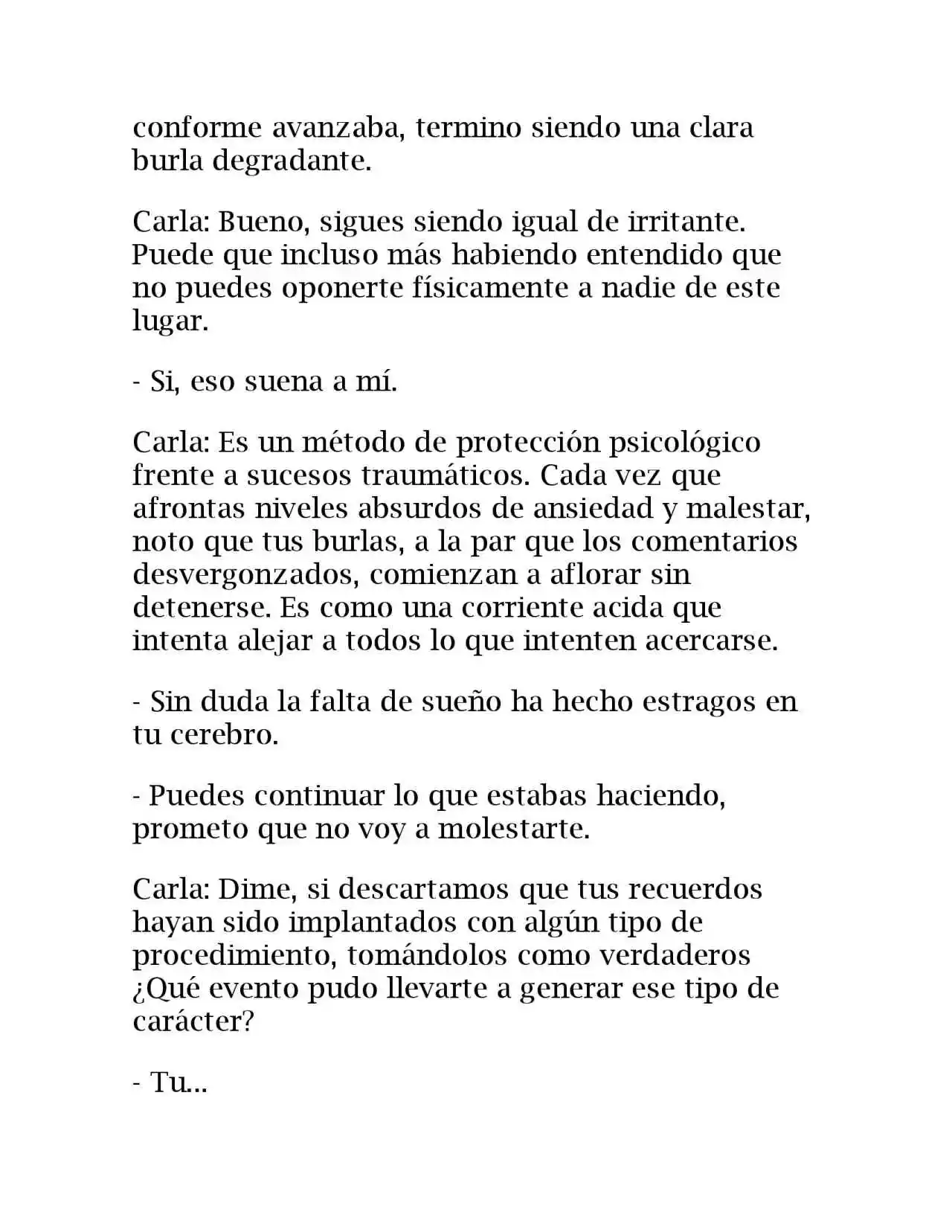 conforme avanzaba, termino siendo una clara burla degradante.

Carla: Bueno, sigues siendo igual de irritante. Puede que incluso más habiendo entendido que no puedes oponerte físicamente a nadie de este lugar.

- Si, eso suena a mí.

Carla: Es un método de protección psicológico frente a sucesos traumáticos. Cada vez que afrontas niveles absurdos de ansiedad y malestar, noto que tus burlas, a la par que los comentarios desvergonzados, comienzan a aflorar sin detenerse. Es como una corriente acida que intenta alejar a todos lo que intenten acercarse.

- Sin duda la falta de sueño ha hecho estragos en tu cerebro.

- Puedes continuar lo que estabas haciendo, prometo que no voy a molestarte.

Carla: Dime, si descartamos que tus recuerdos hayan sido implantados con algún tipo de procedimiento, tomándolos como verdaderos ¿Qué evento pudo llevarte a generar ese tipo de carácter?

- Tu...